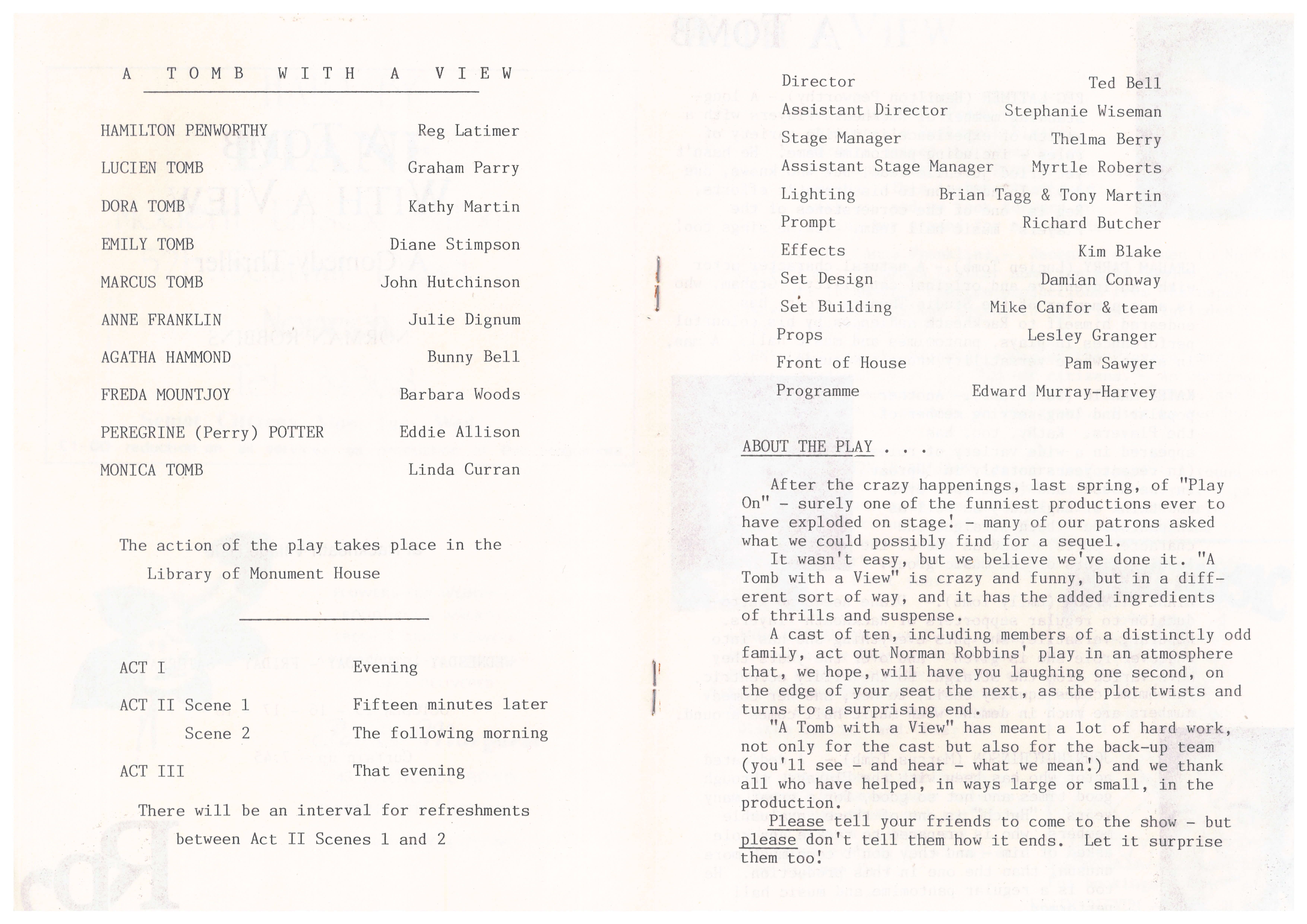 A TOMB WITH A VIEW

| | |
|---|---|
| HAMILTON PENWORTHY | Reg Latimer |
| LUCIEN TOMB | Graham Parry |
| DORA TOMB | Kathy Martin |
| EMILY TOMB | Diane Stimpson |
| MARCUS TOMB | John Hutchinson |
| ANNE FRANKLIN | Julie Dignum |
| AGATHA HAMMOND | Bunny Bell |
| FREDA MOUNTJOY | Barbara Woods |
| PEREGRINE (Perry) POTTER | Eddie Allison |
| MONICA TOMB | Linda Curran |

The action of the play takes place in the Library of Monument House

| | |
|---|---|
| ACT I | Evening |
| ACT II Scene 1 | Fifteen minutes later |
| Scene 2 | The following morning |
| ACT III | That evening |

There will be an interval for refreshments between Act II Scenes 1 and 2

| | |
|---|---|
| Director | Ted Bell |
| Assistant Director | Stephanie Wiseman |
| Stage Manager | Thelma Berry |
| Assistant Stage Manager | Myrtle Roberts |
| Lighting | Brian Tagg & Tony Martin |
| Prompt | Richard Butcher |
| Effects | Kim Blake |
| Set Design | Damian Conway |
| Set Building | Mike Canfor & team |
| Props | Lesley Granger |
| Front of House | Pam Sawyer |
| Programme | Edward Murray-Harvey |

ABOUT THE PLAY . . .

After the crazy happenings, last spring, of "Play On" - surely one of the funniest productions ever to have exploded on stage! - many of our patrons asked what we could possibly find for a sequel.

It wasn't easy, but we believe we've done it. "A Tomb with a View" is crazy and funny, but in a different sort of way, and it has the added ingredients of thrills and suspense.

A cast of ten, including members of a distinctly odd family, act out Norman Robbins' play in an atmosphere that, we hope, will have you laughing one second, on the edge of your seat the next, as the plot twists and turns to a surprising end.

"A Tomb with a View" has meant a lot of hard work, not only for the cast but also for the back-up team (you'll see - and hear - what we mean!) and we thank all who have helped, in ways large or small, in the production.

Please tell your friends to come to the show - but please don't tell them how it ends. Let it surprise them too!